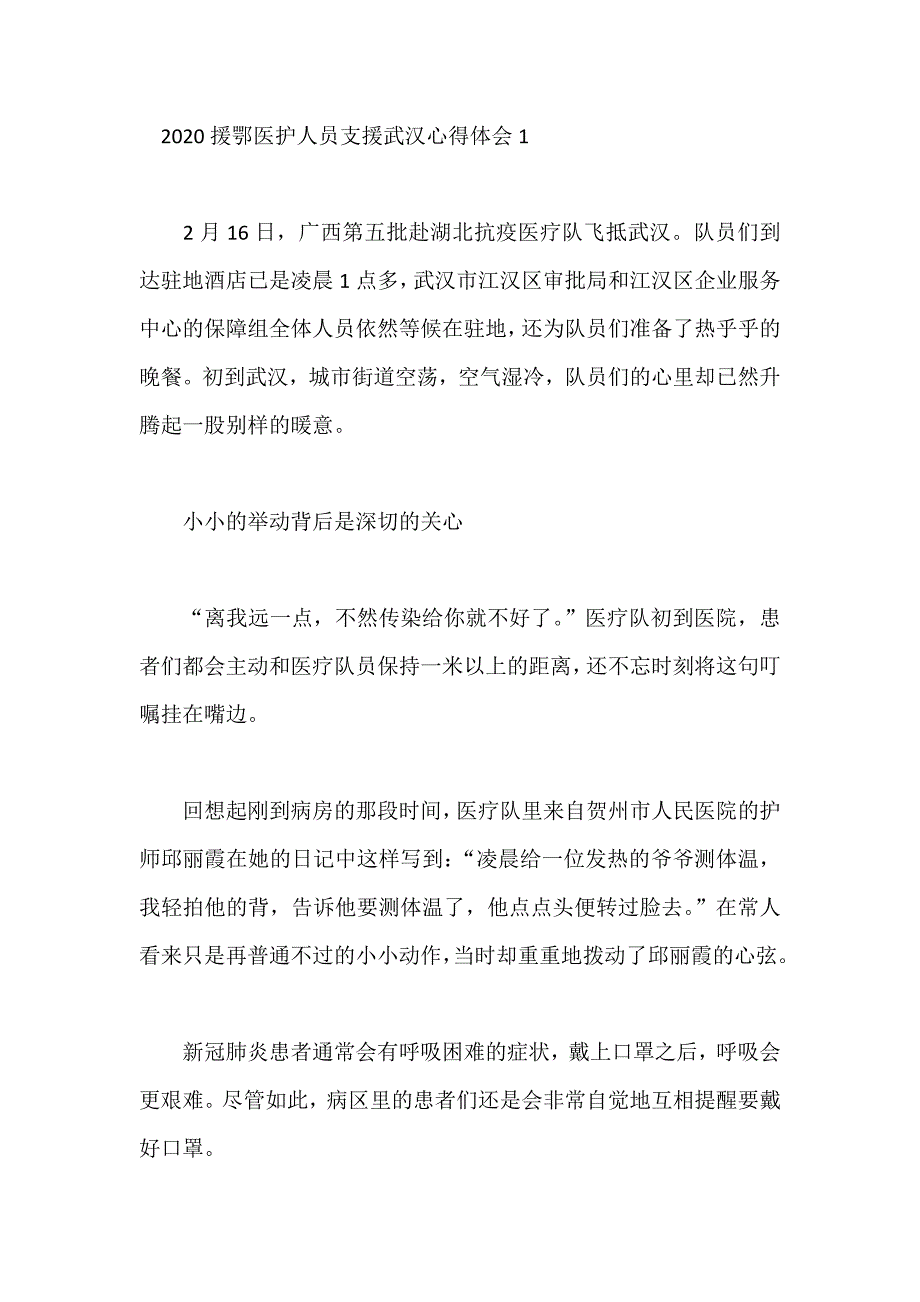 2020 援鄂医护人员支援武汉心得体会 1

2 月 16 日，广西第五批赴湖北抗疫医疗队飞抵武汉。队员们到达驻地酒店已是凌晨 1 点多，武汉市江汉区审批局和江汉区企业服务中心的保障组全体人员依然等候在驻地，还为队员们准备了热乎乎的晚餐。初到武汉，城市街道空荡，空气湿冷，队员们的心里却已然升腾起一股别样的暖意。

小小的举动背后是深切的关心

“离我远一点，不然传染给你就不好了。”医疗队初到医院，患者们都会主动和医疗队员保持一米以上的距离，还不忘时刻将这句叮嘱挂在嘴边。

回想起刚到病房的那段时间，医疗队里来自贺州市人民医院的护师邱丽霞在她的日记中这样写到：“凌晨给一位发热的爷爷测体温，我轻拍他的背，告诉他要测体温了，他点点头便转过脸去。”在常人看来只是再普通不过的小小动作，当时却重重地拨动了邱丽霞的心弦。

新冠肺炎患者通常会有呼吸困难的症状，戴上口罩之后，呼吸会更艰难。尽管如此，病区里的患者们还是会非常自觉地互相提醒要戴好口罩。